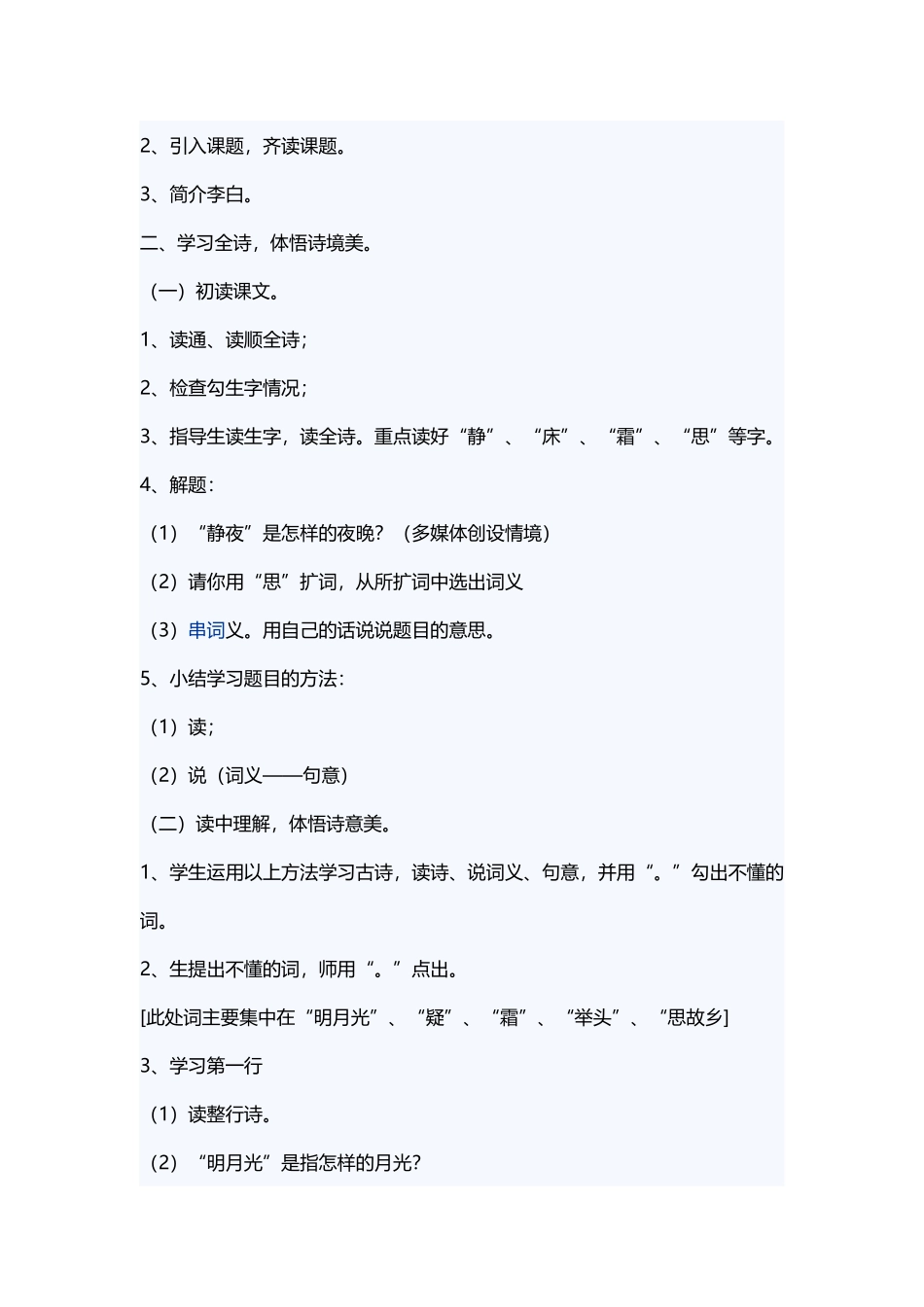 2、引入课题，齐读课题。

3、简介李白。

二、学习全诗，体悟诗境美。

（一）初读课文。

1、读通、读顺全诗；

2、检查勾生字情况；

3、指导生读生字，读全诗。重点读好“静”、“床”、“霜”、“思”等字。

4、解题：

（1）“静夜”是怎样的夜晚？（多媒体创设情境）

（2）请你用“思”扩词，从所扩词中选出词义

（3）串词义。用自己的话说说题目的意思。

5、小结学习题目的方法：

（1）读；

（2）说（词义——句意）

（二）读中理解，体悟诗意美。

1、学生运用以上方法学习古诗，读诗、说词义、句意，并用“。”勾出不懂的词。

2、生提出不懂的词，师用“。”点出。

[此处词主要集中在“明月光”、“疑”、“霜”、“举头”、“思故乡]

3、学习第一行

（1）读整行诗。

（2）“明月光”是指怎样的月光？